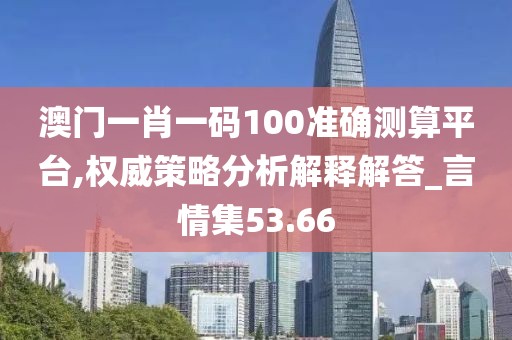 澳门一肖一码100准确测算平台,权威策略分析解释解答_言情集53.66